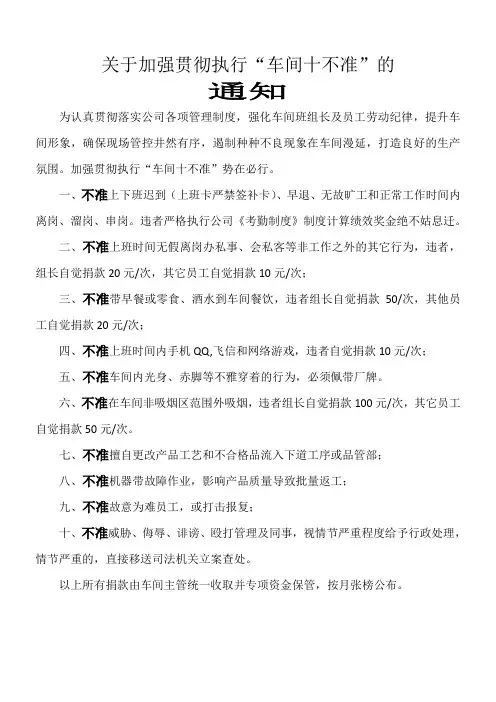 关于加强贯彻执行“车间十不准”的

通知

为认真贯彻落实公司各项管理制度，强化车间班组长及员工劳动纪律，提升车间形象，确保现场管控井然有序，遏制种种不良现象在车间漫延，打造良好的生产氛围。加强贯彻执行“车间十不准”势在必行。

一、不准上下班迟到（上班卡严禁签补卡）、早退、无故旷工和正常工作时间内离岗、溜岗、串岗。违者严格执行公司《考勤制度》制度计算绩效奖金绝不姑息迁。

二、不准上班时间无假离岗办私事、会私客等非工作之外的其它行为，违者，组长自觉捐款 20 元/次，其它员工自觉捐款 10 元/次；

三、不准带早餐或零食、酒水到车间餐饮，违者组长自觉捐款 50/次，其他员工自觉捐款 20 元/次；

四、不准上班时间内手机 QQ,飞信和网络游戏，违者自觉捐款 10 元/次；

五、不准车间内光身、赤脚等不雅穿着的行为，必须佩带厂牌。

六、不准在车间非吸烟区范围外吸烟，违者组长自觉捐款 100 元/次，其它员工自觉捐款 50 元/次。

七、不准擅自更改产品工艺和不合格品流入下道工序或品管部；

八、不准机器带故障作业，影响产品质量导致批量返工；

九、不准故意为难员工，或打击报复；

十、不准威胁、侮辱、诽谤、殴打管理及同事，视情节严重程度给予行政处理，情节严重的，直接移送司法机关立案查处。

以上所有捐款由车间主管统一收取并专项资金保管，按月张榜公布。